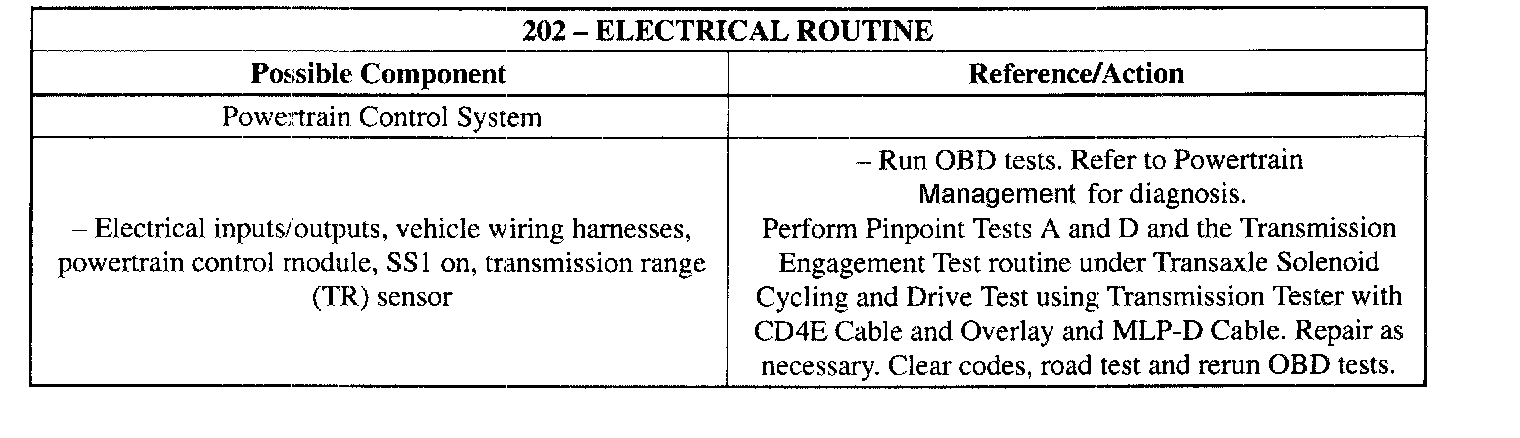 | 202 – ELECTRICAL ROUTINE | |
|---|---|
| **Possible Component** | **Reference/Action** |
| Powertrain Control System | |
| – Electrical inputs/outputs, vehicle wiring harnesses, powertrain control module, SS1 on, transmission range (TR) sensor | – Run OBD tests. Refer to Powertrain Management for diagnosis. Perform Pinpoint Tests A and D and the Transmission Engagement Test routine under Transaxle Solenoid Cycling and Drive Test using Transmission Tester with CD4E Cable and Overlay and MLP-D Cable. Repair as necessary. Clear codes, road test and rerun OBD tests. |